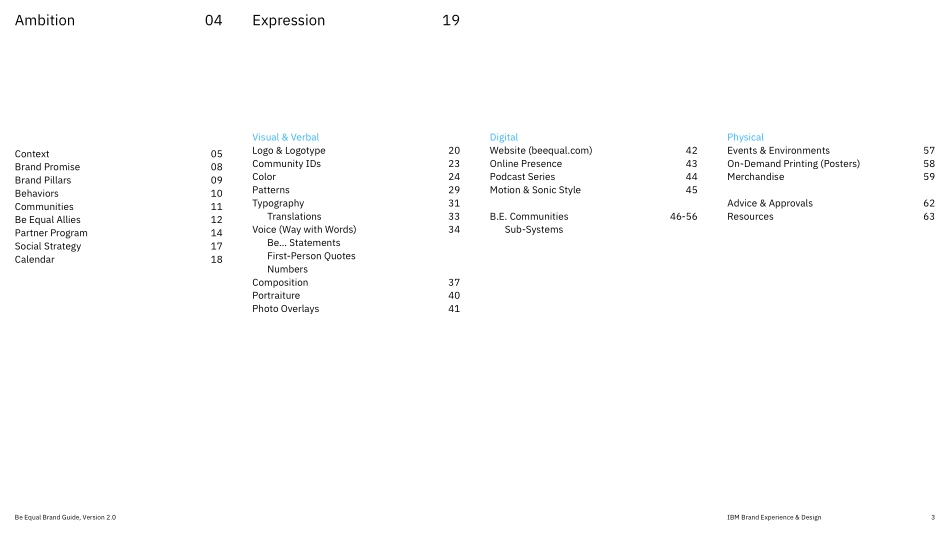 Ambition 04

Context 05
Brand Promise 08
Brand Pillars 09
Behaviors 10
Communities 11
Be Equal Allies 12
Partner Program 14
Social Strategy 17
Calendar 18

Expression 19

Visual & Verbal
Logo & Logotype 20
Community IDs 23
Color 24
Patterns 29
Typography 31
Translations 33
Voice (Way with Words) 34
Be... Statements
First-Person Quotes
Numbers
Composition 37
Portraiture 40
Photo Overlays 41

Digital
Website (beequal.com) 42
Online Presence 43
Podcast Series 44
Motion & Sonic Style 45

B.E. Communities 46-56
Sub-Systems

Physical
Events & Environments 57
On-Demand Printing (Posters) 58
Merchandise 59

Advice & Approvals 62
Resources 63

Be Equal Brand Guide, Version 2.0

IBM Brand Experience & Design

3